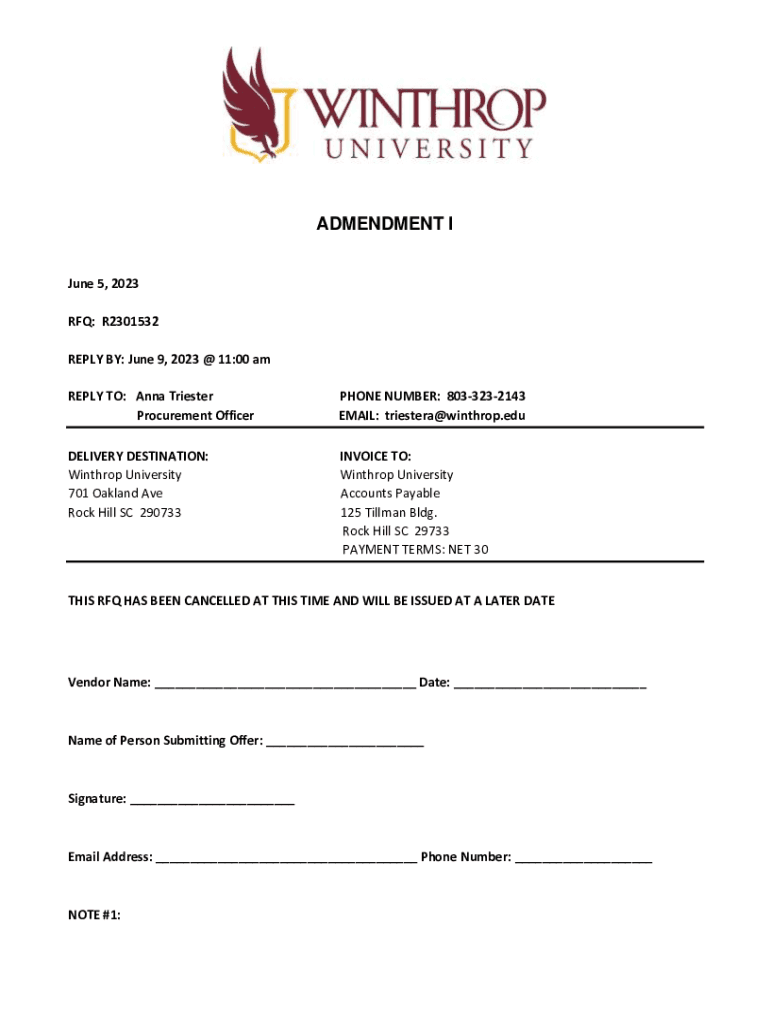 WINTHROP UNIVERSITY

ADMENDMENT I

June 5, 2023

RFQ: R2301532

REPLY BY: June 9, 2023 @ 11:00 am

REPLY TO: Anna Triester
Procurement Officer

PHONE NUMBER: 803-323-2143
EMAIL: triestera@winthrop.edu

DELIVERY DESTINATION:
Winthrop University
701 Oakland Ave
Rock Hill SC 290733

INVOICE TO:
Winthrop University
Accounts Payable
125 Tillman Bldg.
Rock Hill SC 29733
PAYMENT TERMS: NET 30

THIS RFQ HAS BEEN CANCELLED AT THIS TIME AND WILL BE ISSUED AT A LATER DATE

Vendor Name: ______________________________________ Date: ____________________________

Name of Person Submitting Offer: _______________________

Signature: ________________________

Email Address: ______________________________________ Phone Number: ____________________

NOTE #1: